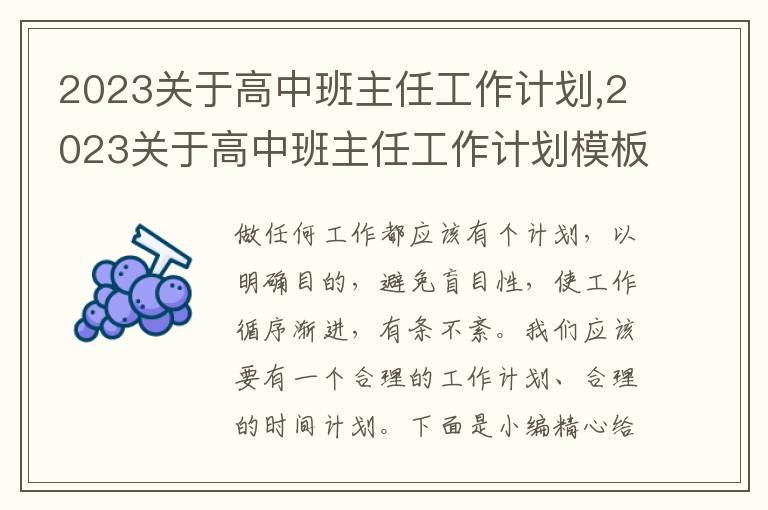 2023关于高中班主任工作计划,2023关于高中班主任工作计划模板

做任何工作都应该有个计划，以明确目的，避免盲目性，使工作循序渐进，有条不紊。我们应该要有一个合理的工作计划、合理的时间计划。下面是小编精心给